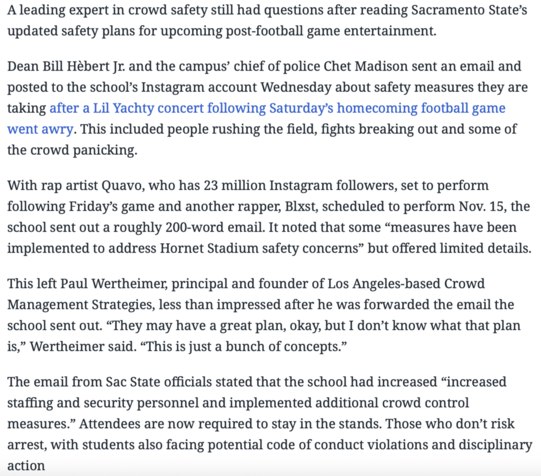 A leading expert in crowd safety still had questions after reading Sacramento State's updated safety plans for upcoming post-football game entertainment.

Dean Bill Hèbert Jr. and the campus' chief of police Chet Madison sent an email and posted to the school's Instagram account Wednesday about safety measures they are taking after a Lil Yachty concert following Saturday's homecoming football game went awry. This included people rushing the field, fights breaking out and some of the crowd panicking.

With rap artist Quavo, who has 23 million Instagram followers, set to perform following Friday's game and another rapper, Blxst, scheduled to perform Nov. 15, the school sent out a roughly 200-word email. It noted that some "measures have been implemented to address Hornet Stadium safety concerns" but offered limited details.

This left Paul Wertheimer, principal and founder of Los Angeles-based Crowd Management Strategies, less than impressed after he was forwarded the email the school sent out. "They may have a great plan, okay, but I don't know what that plan is," Wertheimer said. "This is just a bunch of concepts."

The email from Sac State officials stated that the school had increased "increased staffing and security personnel and implemented additional crowd control measures." Attendees are now required to stay in the stands. Those who don't risk arrest, with students also facing potential code of conduct violations and disciplinary action